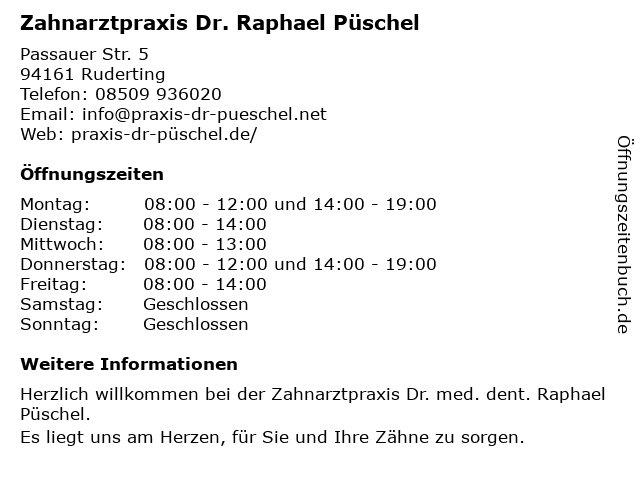 Zahnarztpraxis Dr. Raphael Püschel

Passauer Str. 5
94161 Ruderting
Telefon: 08509 936020
Email: info@praxis-dr-pueschel.net
Web: praxis-dr-püschel.de/

Öffnungszeiten

| | |
|---|---|
| Montag: | 08:00 - 12:00 und 14:00 - 19:00 |
| Dienstag: | 08:00 - 14:00 |
| Mittwoch: | 08:00 - 13:00 |
| Donnerstag: | 08:00 - 12:00 und 14:00 - 19:00 |
| Freitag: | 08:00 - 14:00 |
| Samstag: | Geschlossen |
| Sonntag: | Geschlossen |

Weitere Informationen

Herzlich willkommen bei der Zahnarztpraxis Dr. med. dent. Raphael Püschel.
Es liegt uns am Herzen, für Sie und Ihre Zähne zu sorgen.

Öffnungszeitenbuch.de